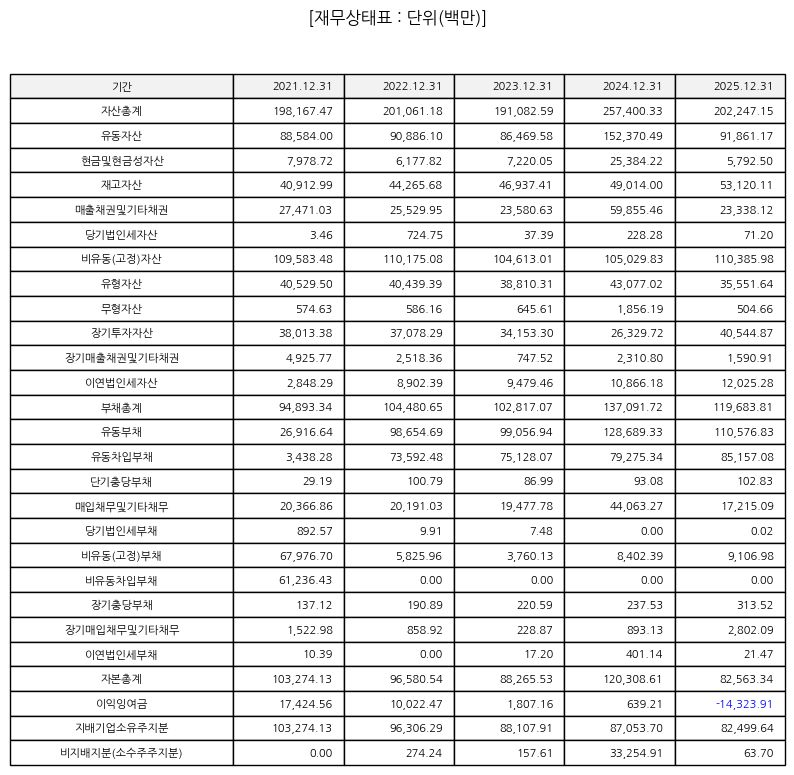 [재무상태표 : 단위(백만)]

| 기간 | 2021.12.31 | 2022.12.31 | 2023.12.31 | 2024.12.31 | 2025.12.31 |
|---|---|---|---|---|---|
| 자산총계 | 198,167.47 | 201,061.18 | 191,082.59 | 257,400.33 | 202,247.15 |
| 유동자산 | 88,584.00 | 90,886.10 | 86,469.58 | 152,370.49 | 91,861.17 |
| 현금및현금성자산 | 7,978.72 | 6,177.82 | 7,220.05 | 25,384.22 | 5,792.50 |
| 재고자산 | 40,912.99 | 44,265.68 | 46,937.41 | 49,014.00 | 53,120.11 |
| 매출채권및기타채권 | 27,471.03 | 25,529.95 | 23,580.63 | 59,855.46 | 23,338.12 |
| 당기법인세자산 | 3.46 | 724.75 | 37.39 | 228.28 | 71.20 |
| 비유동(고정)자산 | 109,583.48 | 110,175.08 | 104,613.01 | 105,029.83 | 110,385.98 |
| 유형자산 | 40,529.50 | 40,439.39 | 38,810.31 | 43,077.02 | 35,551.64 |
| 무형자산 | 574.63 | 586.16 | 645.61 | 1,856.19 | 504.66 |
| 장기투자자산 | 38,013.38 | 37,078.29 | 34,153.30 | 26,329.72 | 40,544.87 |
| 장기매출채권및기타채권 | 4,925.77 | 2,518.36 | 747.52 | 2,310.80 | 1,590.91 |
| 이연법인세자산 | 2,848.29 | 8,902.39 | 9,479.46 | 10,866.18 | 12,025.28 |
| 부채총계 | 94,893.34 | 104,480.65 | 102,817.07 | 137,091.72 | 119,683.81 |
| 유동부채 | 26,916.64 | 98,654.69 | 99,056.94 | 128,689.33 | 110,576.83 |
| 유동차입부채 | 3,438.28 | 73,592.48 | 75,128.07 | 79,275.34 | 85,157.08 |
| 단기충당부채 | 29.19 | 100.79 | 86.99 | 93.08 | 102.83 |
| 매입채무및기타채무 | 20,366.86 | 20,191.03 | 19,477.78 | 44,063.27 | 17,215.09 |
| 당기법인세부채 | 892.57 | 9.91 | 7.48 | 0.00 | 0.02 |
| 비유동(고정)부채 | 67,976.70 | 5,825.96 | 3,760.13 | 8,402.39 | 9,106.98 |
| 비유동차입부채 | 61,236.43 | 0.00 | 0.00 | 0.00 | 0.00 |
| 장기충당부채 | 137.12 | 190.89 | 220.59 | 237.53 | 313.52 |
| 장기매입채무및기타채무 | 1,522.98 | 858.92 | 228.87 | 893.13 | 2,802.09 |
| 이연법인세부채 | 10.39 | 0.00 | 17.20 | 401.14 | 21.47 |
| 자본총계 | 103,274.13 | 96,580.54 | 88,265.53 | 120,308.61 | 82,563.34 |
| 이익잉여금 | 17,424.56 | 10,022.47 | 1,807.16 | 639.21 | -14,323.91 |
| 지배기업소유주지분 | 103,274.13 | 96,306.29 | 88,107.91 | 87,053.70 | 82,499.64 |
| 비지배지분(소수주주지분) | 0.00 | 274.24 | 157.61 | 33,254.91 | 63.70 |